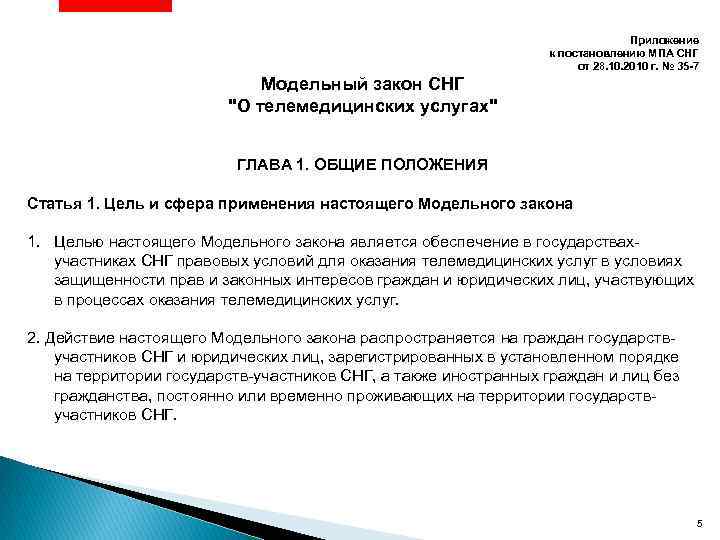 Приложение
к постановлению МПА СНГ
от 28.10.2010 г. № 35-7

Модельный закон СНГ
"О телемедицинских услугах"

ГЛАВА 1. ОБЩИЕ ПОЛОЖЕНИЯ

Статья 1. Цель и сфера применения настоящего Модельного закона

1. Целью настоящего Модельного закона является обеспечение в государствах-участниках СНГ правовых условий для оказания телемедицинских услуг в условиях защищенности прав и законных интересов граждан и юридических лиц, участвующих в процессах оказания телемедицинских услуг.

2. Действие настоящего Модельного закона распространяется на граждан государств-участников СНГ и юридических лиц, зарегистрированных в установленном порядке на территории государств-участников СНГ, а также иностранных граждан и лиц без гражданства, постоянно или временно проживающих на территории государств-участников СНГ.

5